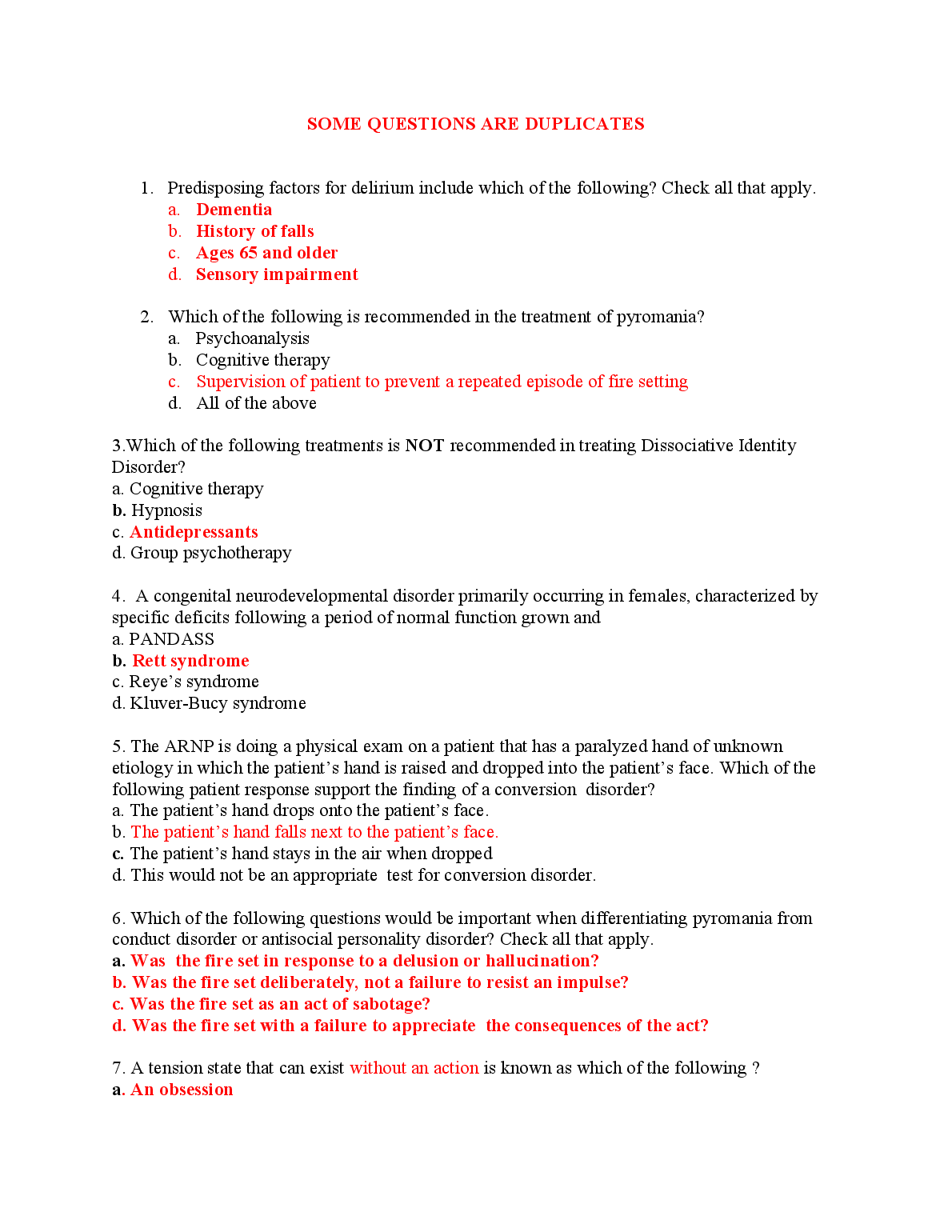 SOME QUESTIONS ARE DUPLICATES

1. Predisposing factors for delirium include which of the following? Check all that apply.
a. Dementia
b. History of falls
c. Ages 65 and older
d. Sensory impairment

2. Which of the following is recommended in the treatment of pyromania?
a. Psychoanalysis
b. Cognitive therapy
c. Supervision of patient to prevent a repeated episode of fire setting
d. All of the above

3.Which of the following treatments is NOT recommended in treating Dissociative Identity Disorder?
a. Cognitive therapy
b. Hypnosis
c. Antidepressants
d. Group psychotherapy

4. A congenital neurodevelopmental disorder primarily occurring in females, characterized by specific deficits following a period of normal function grown and
a. PANDASS
b. Rett syndrome
c. Reye's syndrome
d. Kluver-Bucy syndrome

5. The ARNP is doing a physical exam on a patient that has a paralyzed hand of unknown etiology in which the patient's hand is raised and dropped into the patient's face. Which of the following patient response support the finding of a conversion disorder?
a. The patient's hand drops onto the patient's face.
b. The patient's hand falls next to the patient's face.
c. The patient's hand stays in the air when dropped
d. This would not be an appropriate test for conversion disorder.

6. Which of the following questions would be important when differentiating pyromania from conduct disorder or antisocial personality disorder? Check all that apply.
a. Was the fire set in response to a delusion or hallucination?
b. Was the fire set deliberately, not a failure to resist an impulse?
c. Was the fire set as an act of sabotage?
d. Was the fire set with a failure to appreciate the consequences of the act?

7. A tension state that can exist without an action is known as which of the following ?
a. An obsession